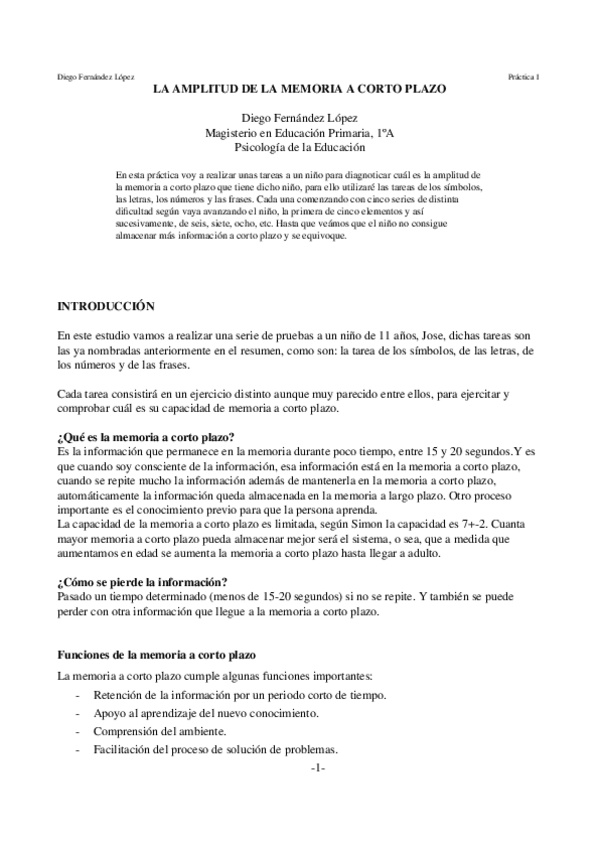 Diego Fernández López

Práctica 1

LA AMPLITUD DE LA MEMORIA A CORTO PLAZO

Diego Fernández López
Magisterio en Educación Primaria, 1ºA
Psicología de la Educación

En esta práctica voy a realizar unas tareas a un niño para diagnoticar cuál es la amplitud de la memoria a corto plazo que tiene dicho niño, para ello utilizaré las tareas de los símbolos, las letras, los números y las frases. Cada una comenzando con cinco series de distinta dificultad según vaya avanzando el niño, la primera de cinco elementos y así sucesivamente, de seis, siete, ocho, etc. Hasta que veámos que el niño no consigue almacenar más información a corto plazo y se equivoque.

INTRODUCCIÓN

En este estudio vamos a realizar una serie de pruebas a un niño de 11 años, Jose, dichas tareas son las ya nombradas anteriormente en el resumen, como son: la tarea de los símbolos, de las letras, de los números y de las frases.

Cada tarea consistirá en un ejercicio distinto aunque muy parecido entre ellos, para ejercitar y comprobar cuál es su capacidad de memoria a corto plazo.

¿Qué es la memoria a corto plazo?
Es la información que permanece en la memoria durante poco tiempo, entre 15 y 20 segundos.Y es que cuando soy consciente de la información, esa información está en la memoria a corto plazo, cuando se repite mucho la información además de mantenerla en la memoria a corto plazo, automáticamente la información queda almacenada en la memoria a largo plazo. Otro proceso importante es el conocimiento previo para que la persona aprenda.
La capacidad de la memoria a corto plazo es limitada, según Simon la capacidad es 7+-2. Cuanta mayor memoria a corto plazo pueda almacenar mejor será el sistema, o sea, que a medida que aumentamos en edad se aumenta la memoria a corto plazo hasta llegar a adulto.

¿Cómo se pierde la información?
Pasado un tiempo determinado (menos de 15-20 segundos) si no se repite. Y también se puede perder con otra información que llegue a la memoria a corto plazo.

Funciones de la memoria a corto plazo

La memoria a corto plazo cumple algunas funciones importantes:
- Retención de la información por un periodo corto de tiempo.
- Apoyo al aprendizaje del nuevo conocimiento.
- Comprensión del ambiente.
- Facilitación del proceso de solución de problemas.

-1-